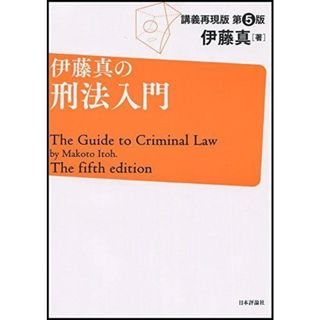 講義再現版 第5版
伊藤真［著］

伊藤真の
刑法入門

The Guide to Criminal Law
by Makoto Itoh.
The fifth edition

日本評論社